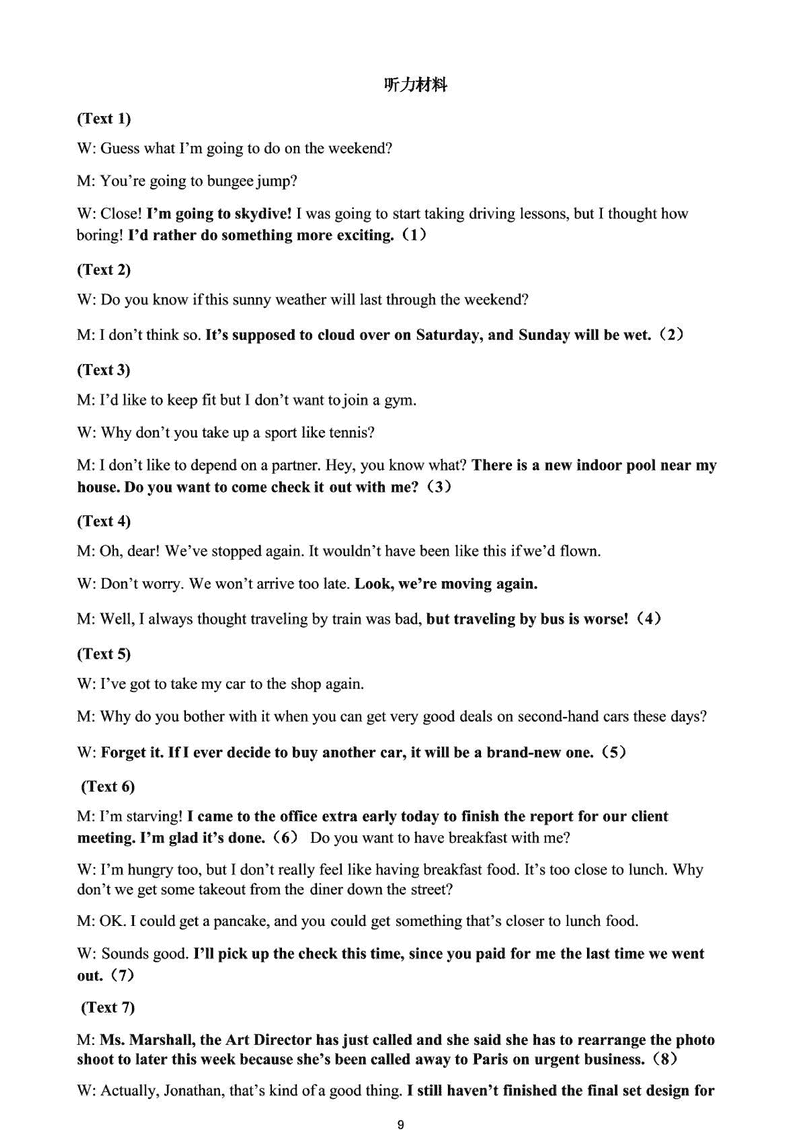 听力材料

(Text 1)

W: Guess what I'm going to do on the weekend?

M: You're going to bungee jump?

W: Close! I'm going to skydive! I was going to start taking driving lessons, but I thought how boring! I'd rather do something more exciting.（1）

(Text 2)

W: Do you know if this sunny weather will last through the weekend?

M: I don't think so. It's supposed to cloud over on Saturday, and Sunday will be wet.（2）

(Text 3)

M: I'd like to keep fit but I don't want to join a gym.

W: Why don't you take up a sport like tennis?

M: I don't like to depend on a partner. Hey, you know what? There is a new indoor pool near my house. Do you want to come check it out with me?（3）

(Text 4)

M: Oh, dear! We've stopped again. It wouldn't have been like this if we'd flown.

W: Don't worry. We won't arrive too late. Look, we're moving again.

M: Well, I always thought traveling by train was bad, but traveling by bus is worse!（4）

(Text 5)

W: I've got to take my car to the shop again.

M: Why do you bother with it when you can get very good deals on second-hand cars these days?

W: Forget it. If I ever decide to buy another car, it will be a brand-new one.（5）

(Text 6)

M: I'm starving! I came to the office extra early today to finish the report for our client meeting. I'm glad it's done.（6） Do you want to have breakfast with me?

W: I'm hungry too, but I don't really feel like having breakfast food. It's too close to lunch. Why don't we get some takeout from the diner down the street?

M: OK. I could get a pancake, and you could get something that's closer to lunch food.

W: Sounds good. I'll pick up the check this time, since you paid for me the last time we went out.（7）

(Text 7)

M: Ms. Marshall, the Art Director has just called and she said she has to rearrange the photo shoot to later this week because she's been called away to Paris on urgent business.（8）

W: Actually, Jonathan, that's kind of a good thing. I still haven't finished the final set design for

9